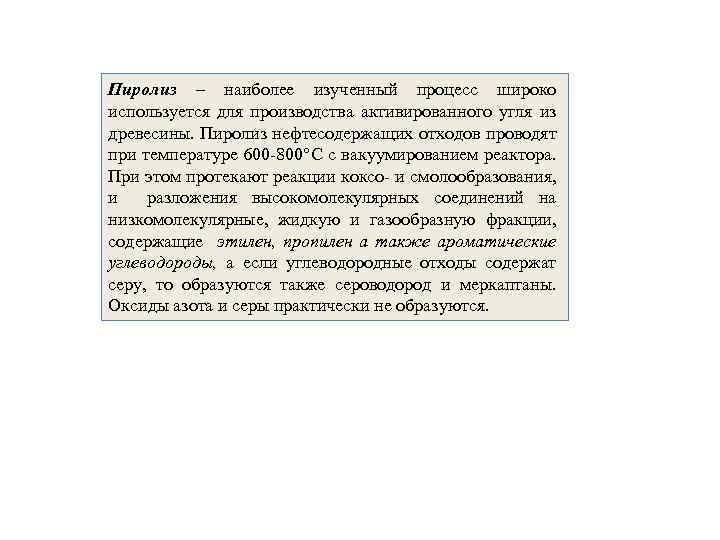 Пиролиз – наиболее изученный процесс широко используется для производства активированного угля из древесины. Пиролиз нефтесодержащих отходов проводят при температуре 600-800°С с вакуумированием реактора. При этом протекают реакции коксо- и смолообразования, и разложения высокомолекулярных соединений на низкомолекулярные, жидкую и газообразную фракции, содержащие этилен, пропилен а также ароматические углеводороды, а если углеводородные отходы содержат серу, то образуются также сероводород и меркаптаны. Оксиды азота и серы практически не образуются.